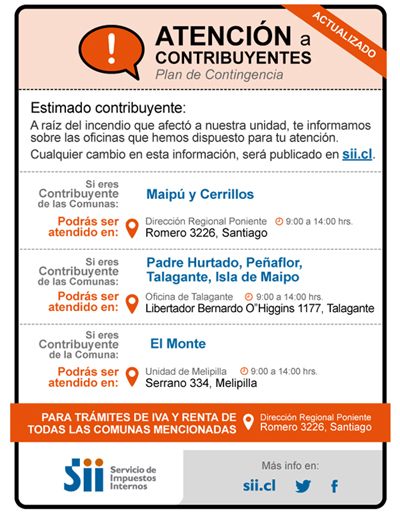 ACTUALIZADO

ATENCIÓN a CONTRIBUYENTES
Plan de Contingencia

Estimado contribuyente:
A raíz del incendio que afectó a nuestra unidad, te informamos sobre las oficinas que hemos dispuesto para tu atención.
Cualquier cambio en esta información, será publicado en sii.cl.

Si eres Contribuyente de las Comunas:
Maipú y Cerrillos
Podrás ser atendido en:
Dirección Regional Poniente 9:00 a 14:00 hrs.
Romero 3226, Santiago

Si eres Contribuyente de las Comunas:
Padre Hurtado, Peñaflor, Talagante, Isla de Maipo
Podrás ser atendido en:
Oficina de Talagante 9:00 a 14:00 hrs.
Libertador Bernardo O"Higgins 1177, Talagante

Si eres Contribuyente de la Comuna:
El Monte
Podrás ser atendido en:
Unidad de Melipilla 9:00 a 14:00 hrs.
Serrano 334, Melipilla

PARA TRÁMITES DE IVA Y RENTA DE TODAS LAS COMUNAS MENCIONADAS
Dirección Regional Poniente
Romero 3226, Santiago

Sii Servicio de Impuestos Internos

Más info en:
sii.cl